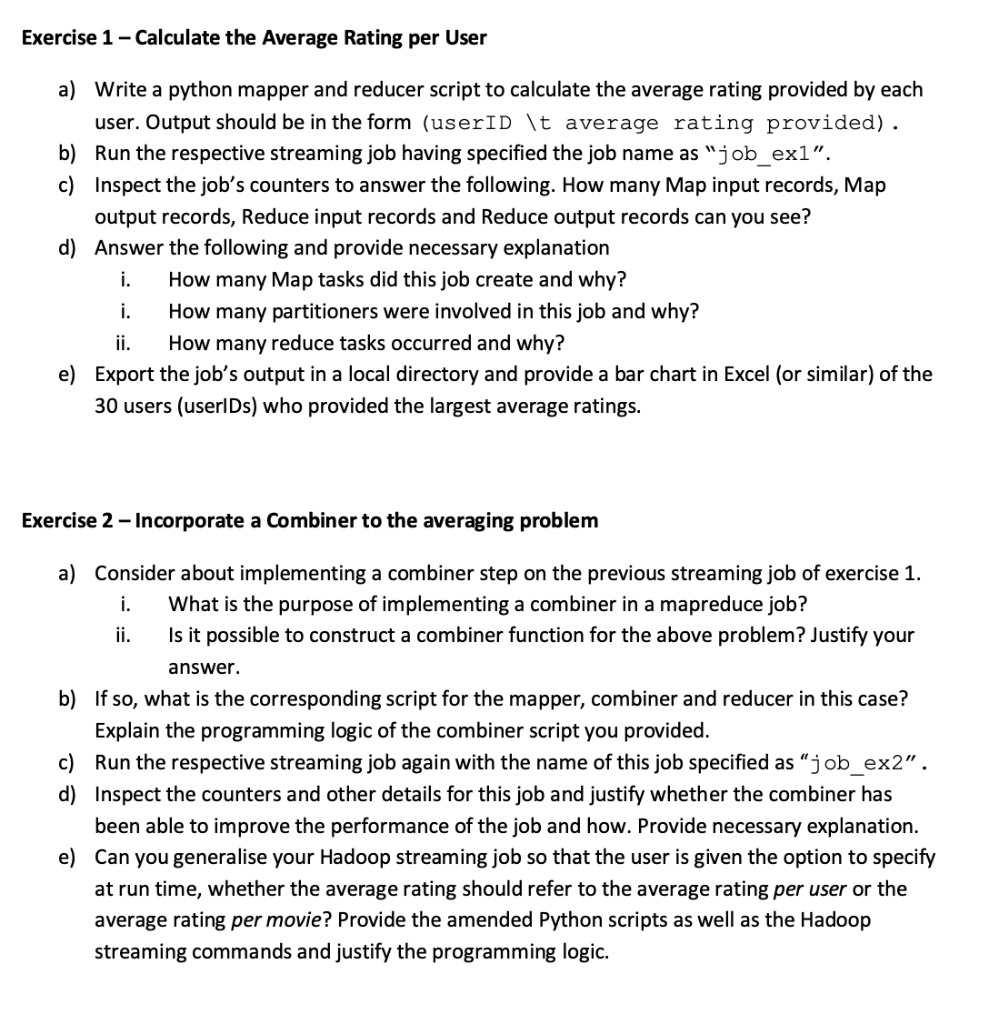 Exercise 1 – Calculate the Average Rating per User

a) Write a python mapper and reducer script to calculate the average rating provided by each user. Output should be in the form (userID \t average rating provided).
b) Run the respective streaming job having specified the job name as "job_ex1".
c) Inspect the job's counters to answer the following. How many Map input records, Map output records, Reduce input records and Reduce output records can you see?
d) Answer the following and provide necessary explanation
i. How many Map tasks did this job create and why?
i. How many partitioners were involved in this job and why?
ii. How many reduce tasks occurred and why?
e) Export the job's output in a local directory and provide a bar chart in Excel (or similar) of the 30 users (userIDs) who provided the largest average ratings.

Exercise 2 – Incorporate a Combiner to the averaging problem

a) Consider about implementing a combiner step on the previous streaming job of exercise 1.
i. What is the purpose of implementing a combiner in a mapreduce job?
ii. Is it possible to construct a combiner function for the above problem? Justify your answer.
b) If so, what is the corresponding script for the mapper, combiner and reducer in this case? Explain the programming logic of the combiner script you provided.
c) Run the respective streaming job again with the name of this job specified as "job_ex2".
d) Inspect the counters and other details for this job and justify whether the combiner has been able to improve the performance of the job and how. Provide necessary explanation.
e) Can you generalise your Hadoop streaming job so that the user is given the option to specify at run time, whether the average rating should refer to the average rating per user or the average rating per movie? Provide the amended Python scripts as well as the Hadoop streaming commands and justify the programming logic.